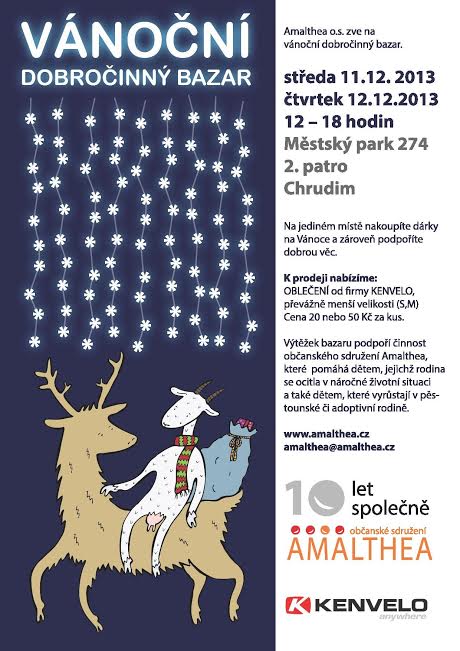 VÁNOČNÍ
DOBROČINNÝ BAZAR

Amalthea o.s. zve na vánoční dobročinný bazar.

středa 11.12. 2013
čtvrtek 12.12.2013
12 – 18 hodin
Městský park 274
2. patro
Chrudim

Na jediném místě nakoupíte dárky na Vánoce a zároveň podpoříte dobrou věc.

K prodeji nabízíme:
OBLEČENÍ od firmy KENVELO, převážně menší velikosti (S,M)
Cena 20 nebo 50 Kč za kus.

Výtěžek bazaru podpoří činnost občanského sdružení Amalthea, které pomáhá dětem, jejichž rodina se ocitla v náročné životní situaci a také dětem, které vyrůstají v pěstounské či adoptivní rodině.

www.amalthea.cz
amalthea@amalthea.cz

10 let společně

občanské sdružení
AMALTHEA

KENVELO
anywhere